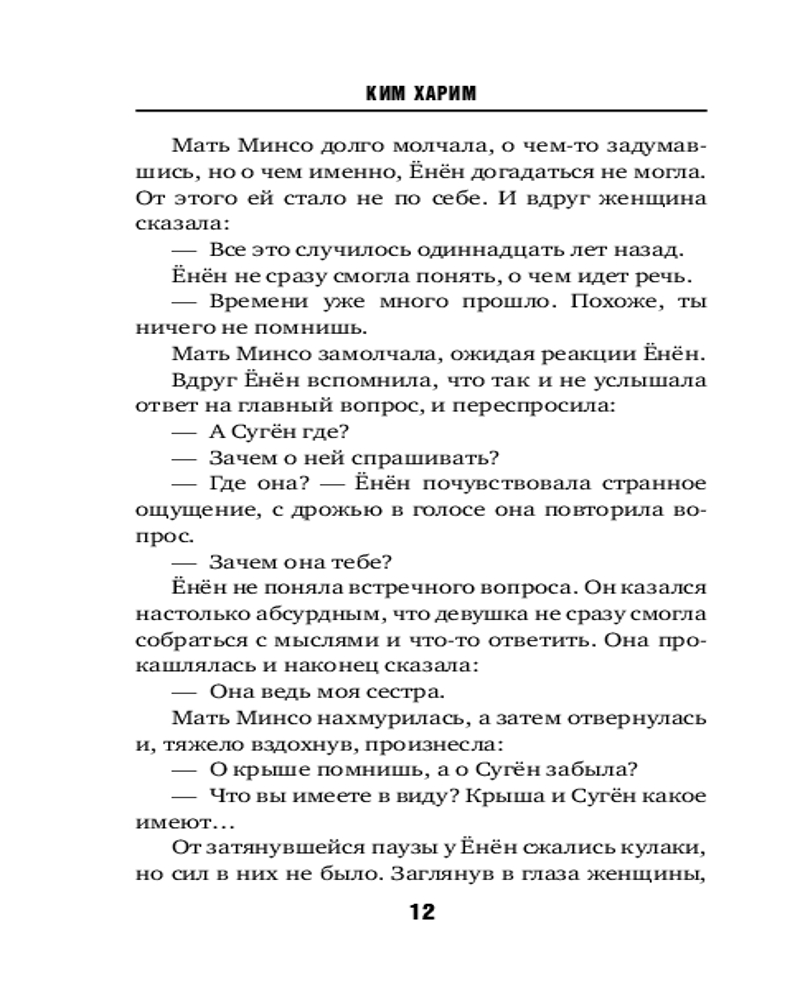 КИМ ХАРИМ

Мать Минсо долго молчала, о чем-то задумавшись, но о чем именно, Ёнён догадаться не могла. От этого ей стало не по себе. И вдруг женщина сказала:

— Все это случилось одиннадцать лет назад.

Ёнён не сразу смогла понять, о чем идет речь.

— Времени уже много прошло. Похоже, ты ничего не помнишь.

Мать Минсо замолчала, ожидая реакции Ёнён.

Вдруг Ёнён вспомнила, что так и не услышала ответ на главный вопрос, и переспросила:

— А Сугён где?

— Зачем о ней спрашивать?

— Где она? — Ёнён почувствовала странное ощущение, с дрожью в голосе она повторила вопрос.

— Зачем она тебе?

Ёнён не поняла встречного вопроса. Он казался настолько абсурдным, что девушка не сразу смогла собраться с мыслями и что-то ответить. Она прокашлялась и наконец сказала:

— Она ведь моя сестра.

Мать Минсо нахмурилась, а затем отвернулась и, тяжело вздохнув, произнесла:

— О крыше помнишь, а о Сугён забыла?

— Что вы имеете в виду? Крыша и Сугён какое имеют…

От затянувшейся паузы у Ёнён сжались кулаки, но сил в них не было. Заглянув в глаза женщины,

12